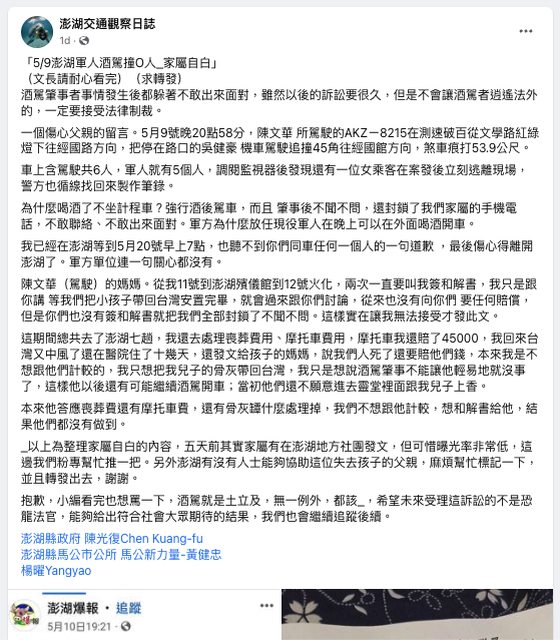 澎湖交通觀察日誌
1d · 

「5/9澎湖軍人酒駕撞O人_家屬自白」
（文長請耐心看完）（求轉發）
酒駕肇事者事情發生後都躲著不敢出來面對，雖然以後的訴訟要很久，但是不會讓酒駕者逍遙法外的，一定要接受法律制裁。

一個傷心父親的留言。5月9號晚20點58分，陳文華 所駕駛的AKZ－8215在測速破百從文學路紅綠燈下往經國路方向，把停在路口的吳健豪 機車駕駛追撞45角往經國館方向，煞車痕打53.9公尺。

車上含駕駛共6人，軍人就有5個人，調閱監視器後發現還有一位女乘客在案發後立刻逃離現場，警方也循線找回來製作筆錄。

為什麼喝酒了不坐計程車？強行酒後駕車，而且 肇事後不聞不問，還封鎖了我們家屬的手機電話，不敢聯絡、不敢出來面對。軍方為什麼放任現役軍人在晚上可以在外面喝酒開車。

我已經在澎湖等到5月20號早上7點，也聽不到你們同車任何一個人的一句道歉 ，最後傷心得離開澎湖了。軍方單位連一句關心都沒有。

陳文華（駕駛）的媽媽。從我11號到澎湖殯儀館到12號火化，兩次一直要叫我簽和解書，我只是跟你講 等我們把小孩子帶回台灣安置完畢，就會過來跟你們討論，從來也沒有向你們 要任何賠償，但是你們也沒有簽和解書就把我們全部封鎖了不聞不問。這樣實在讓我無法接受才發此文。

這期間總共去了澎湖七趟，我還去處理喪葬費用、摩托車費用，摩托車我還賠了45000，我回來台灣又中風了還在醫院住了十幾天，還發文給孩子的媽媽，說我們人死了還要賠他們錢，本來我是不想跟他們計較的，我只想把我兒子的骨灰帶回台灣，我只是想說酒駕肇事不能讓他輕易地就沒事了，這樣他以後還有可能繼續酒駕開車；當初他們還不願意進去靈堂裡面跟我兒子上香。

本來他答應喪葬費還有摩托車費，還有骨灰罈什麼處理掉，我們不想跟他計較，想和解書給他，結果他們都沒有做到。

_以上為整理家屬自白的內容，五天前其實家屬有在澎湖地方社團發文，但可惜曝光率非常低，這邊我們粉專幫忙推一把。另外澎湖有沒有人士能夠協助這位失去孩子的父親，麻煩幫忙標記一下，並且轉發出去，謝謝。

抱歉，小編看完也想罵一下，酒駕就是土立及，無一例外，都該_，希望未來受理這訴訟的不是恐龍法官，能夠給出符合社會大眾期待的結果，我們也會繼續追蹤後續。

澎湖縣政府 陳光復Chen Kuang-fu
澎湖縣馬公市公所 馬公新力量-黃健忠
楊曜Yangyao

澎湖爆報 · 追蹤
5月10日19:21 ·